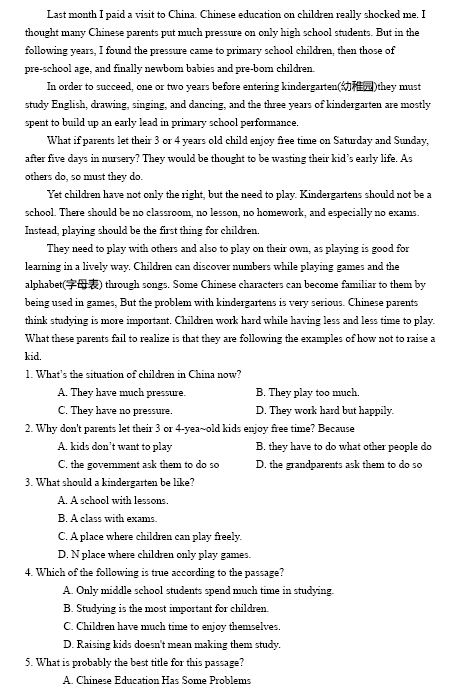 Last month I paid a visit to China. Chinese education on children really shocked me. I thought many Chinese parents put much pressure on only high school students. But in the following years, I found the pressure came to primary school children, then those of pre-school age, and finally newborn babies and pre-born children.

In order to succeed, one or two years before entering kindergarten(幼稚园)they must study English, drawing, singing, and dancing, and the three years of kindergarten are mostly spent to build up an early lead in primary school performance.

What if parents let their 3 or 4 years old child enjoy free time on Saturday and Sunday, after five days in nursery? They would be thought to be wasting their kid's early life. As others do, so must they do.

Yet children have not only the right, but the need to play. Kindergartens should not be a school. There should be no classroom, no lesson, no homework, and especially no exams. Instead, playing should be the first thing for children.

They need to play with others and also to play on their own, as playing is good for learning in a lively way. Children can discover numbers while playing games and the alphabet(字母表) through songs. Some Chinese characters can become familiar to them by being used in games, But the problem with kindergartens is very serious. Chinese parents think studying is more important. Children work hard while having less and less time to play. What these parents fail to realize is that they are following the examples of how not to raise a kid.

1. What's the situation of children in China now?

A. They have much pressure.
B. They play too much.
C. They have no pressure.
D. They work hard but happily.

2. Why don't parents let their 3 or 4-yea~old kids enjoy free time? Because

A. kids don't want to play
B. they have to do what other people do
C. the government ask them to do so
D. the grandparents ask them to do so

3. What should a kindergarten be like?

A. A school with lessons.
B. A class with exams.
C. A place where children can play freely.
D. N place where children only play games.

4. Which of the following is true according to the passage?

A. Only middle school students spend much time in studying.
B. Studying is the most important for children.
C. Children have much time to enjoy themselves.
D. Raising kids doesn't mean making them study.

5. What is probably the best title for this passage?

A. Chinese Education Has Some Problems